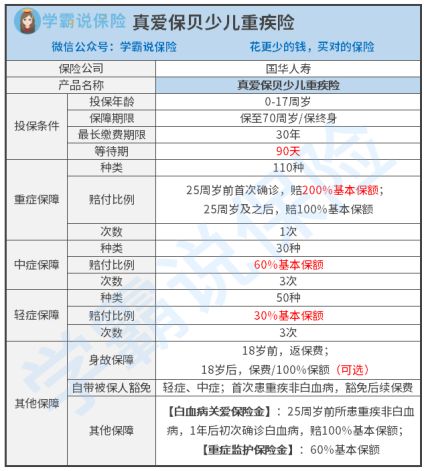 学霸说保险 真爱保贝少儿重疾险

微信公众号：学霸说保险 花更少的钱，买对的保险

| 保险公司 | | 国华人寿 |
|---|---|---|
| 产品名称 | | 真爱保贝少儿重疾险 |
| 投保条件 | 投保年龄 | 0-17周岁 |
| | 保障期限 | 保至70周岁/保终身 |
| | 最长缴费期限 | 30年 |
| | 等待期 | 90天 |
| 重症保障 | 种类 | 110种 |
| | 赔付比例 | 25周岁前首次确诊，赔200%基本保额；25周岁及之后，赔100%基本保额 |
| | 次数 | 1次 |
| 中症保障 | 种类 | 30种 |
| | 赔付比例 | 60%基本保额 |
| | 次数 | 3次 |
| 轻症保障 | 种类 | 50种 |
| | 赔付比例 | 30%基本保额 |
| | 次数 | 3次 |
| 其他保障 | 身故保障 | 18岁前，返保费；18岁后，保费/100%保额（可选） |
| | 自带被保人豁免 | 轻症、中症；首次患重疾非白血病，豁免后续保费 |
| | 其他保障 | 【白血病关爱保险金】：25周岁前所患重疾非白血病，1年后初次确诊白血病，赔100%基本保额；【重症监护保险金】：60%基本保额 |

学霸说保险